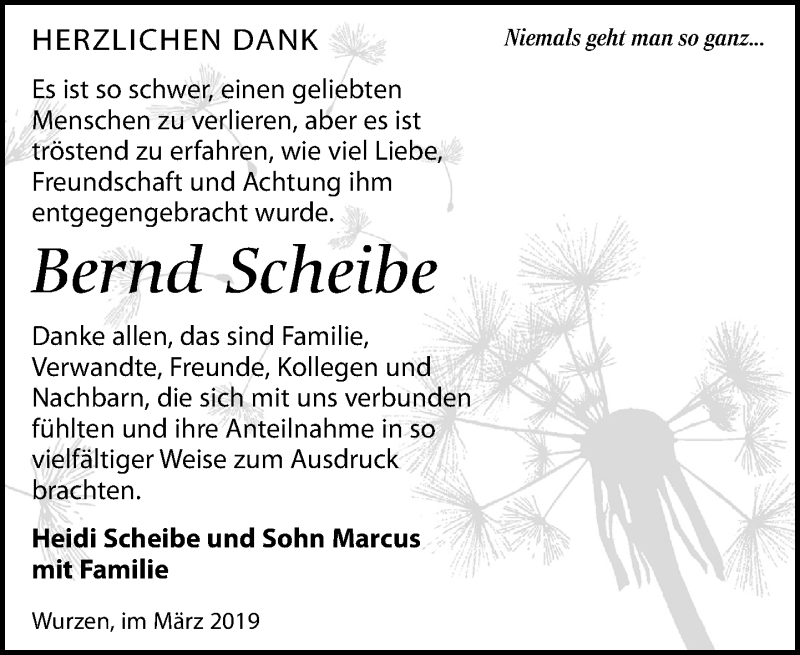 HERZLICHEN DANK

Niemals geht man so ganz...

Es ist so schwer, einen geliebten Menschen zu verlieren, aber es ist tröstend zu erfahren, wie viel Liebe, Freundschaft und Achtung ihm entgegengebracht wurde.

Bernd Scheibe

Danke allen, das sind Familie, Verwandte, Freunde, Kollegen und Nachbarn, die sich mit uns verbunden fühlten und ihre Anteilnahme in so vielfältiger Weise zum Ausdruck brachten.

Heidi Scheibe und Sohn Marcus mit Familie

Wurzen, im März 2019